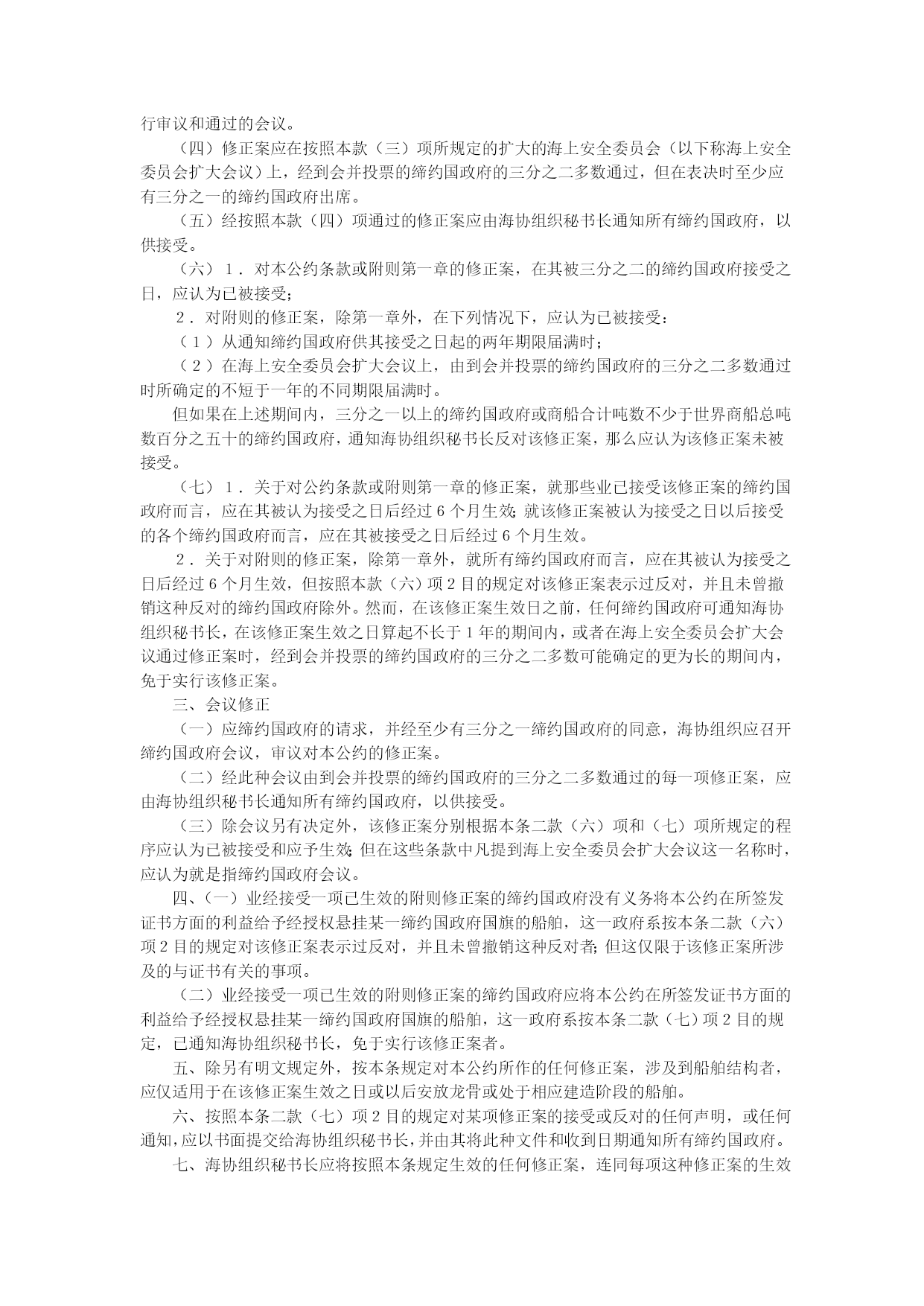 行审议和通过的会议。

（四）修正案应在按照本款（三）项所规定的扩大的海上安全委员会（以下称海上安全委员会扩大会议）上，经到会并投票的缔约国政府的三分之二多数通过，但在表决时至少应有三分之一的缔约国政府出席。

（五）经按照本款（四）项通过的修正案应由海协组织秘书长通知所有缔约国政府，以供接受。

（六）１．对本公约条款或附则第一章的修正案，在其被三分之二的缔约国政府接受之日，应认为已被接受；

２．对附则的修正案，除第一章外，在下列情况下，应认为已被接受：

（１）从通知缔约国政府供其接受之日起的两年期限届满时；

（２）在海上安全委员会扩大会议上，由到会并投票的缔约国政府的三分之二多数通过时所确定的不短于一年的不同期限届满时。

但如果在上述期间内，三分之一以上的缔约国政府或商船合计吨数不少于世界商船总吨数百分之五十的缔约国政府，通知海协组织秘书长反对该修正案，那么应认为该修正案未被接受。

（七）１．关于对公约条款或附则第一章的修正案，就那些业已接受该修正案的缔约国政府而言，应在其被认为接受之日后经过６个月生效；就该修正案被认为接受之日以后接受的各个缔约国政府而言，应在其被接受之日后经过６个月生效。

２．关于对附则的修正案，除第一章外，就所有缔约国政府而言，应在其被认为接受之日后经过６个月生效，但按照本款（六）项２目的规定对该修正案表示过反对，并且未曾撤销这种反对的缔约国政府除外。然而，在该修正案生效日之前，任何缔约国政府可通知海协组织秘书长，在该修正案生效之日算起不长于１年的期间内，或者在海上安全委员会扩大会议通过修正案时，经到会并投票的缔约国政府的三分之二多数可能确定的更为长的期间内，免于实行该修正案。

三、会议修正

（一）应缔约国政府的请求，并经至少有三分之一缔约国政府的同意，海协组织应召开缔约国政府会议，审议对本公约的修正案。

（二）经此种会议由到会并投票的缔约国政府的三分之二多数通过的每一项修正案，应由海协组织秘书长通知所有缔约国政府，以供接受。

（三）除会议另有决定外，该修正案分别根据本条二款（六）项和（七）项所规定的程序应认为已被接受和应予生效；但在这些条款中凡提到海上安全委员会扩大会议这一名称时，应认为就是指缔约国政府会议。

四、（一）业经接受一项已生效的附则修正案的缔约国政府没有义务将本公约在所签发证书方面的利益给予经授权悬挂某一缔约国政府国旗的船舶，这一政府系按本条二款（六）项２目的规定对该修正案表示过反对，并且未曾撤销这种反对者；但这仅限于该修正案所涉及的与证书有关的事项。

（二）业经接受一项已生效的附则修正案的缔约国政府应将本公约在所签发证书方面的利益给予经授权悬挂某一缔约国政府国旗的船舶，这一政府系按本条二款（七）项２目的规定，已通知海协组织秘书长，免于实行该修正案者。

五、除另有明文规定外，按本条规定对本公约所作的任何修正案，涉及到船舶结构者，应仅适用于在该修正案生效之日或以后安放龙骨或处于相应建造阶段的船舶。

六、按照本条二款（七）项２目的规定对某项修正案的接受或反对的任何声明，或任何通知，应以书面提交给海协组织秘书长，并由其将此种文件和收到日期通知所有缔约国政府。

七、海协组织秘书长应将按照本条规定生效的任何修正案，连同每项这种修正案的生效